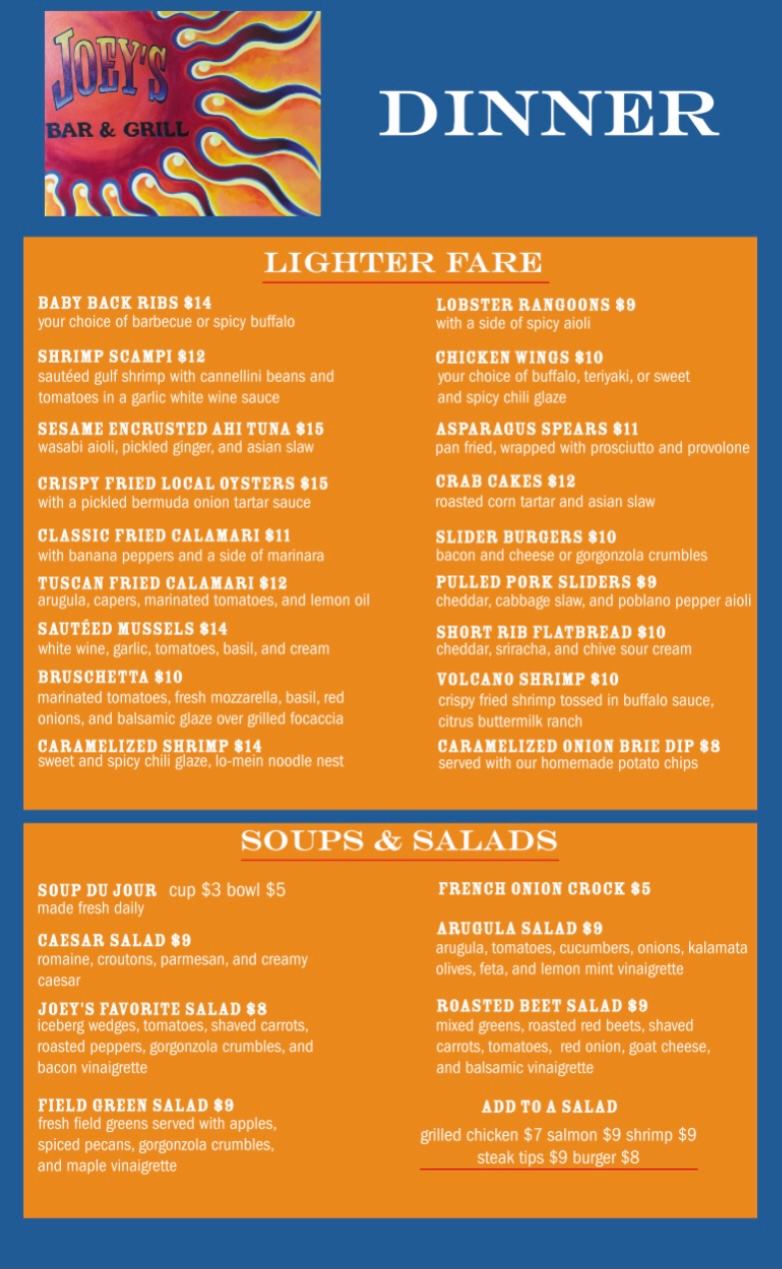 JOEY'S
BAR & GRILL

DINNER

LIGHTER FARE

BABY BACK RIBS $14
your choice of barbecue or spicy buffalo

SHRIMP SCAMPI $12
sautéed gulf shrimp with cannellini beans and tomatoes in a garlic white wine sauce

SESAME ENCRUSTED AHI TUNA $15
wasabi aioli, pickled ginger, and asian slaw

CRISPY FRIED LOCAL OYSTERS $15
with a pickled bermuda onion tartar sauce

CLASSIC FRIED CALAMARI $11
with banana peppers and a side of marinara

TUSCAN FRIED CALAMARI $12
arugula, capers, marinated tomatoes, and lemon oil

SAUTÉED MUSSELS $14
white wine, garlic, tomatoes, basil, and cream

BRUSCHETTA $10
marinated tomatoes, fresh mozzarella, basil, red onions, and balsamic glaze over grilled focaccia

CARAMELIZED SHRIMP $14
sweet and spicy chili glaze, lo-mein noodle nest

LOBSTER RANGOONS $9
with a side of spicy aioli

CHICKEN WINGS $10
your choice of buffalo, teriyaki, or sweet and spicy chili glaze

ASPARAGUS SPEARS $11
pan fried, wrapped with prosciutto and provolone

CRAB CAKES $12
roasted corn tartar and asian slaw

SLIDER BURGERS $10
bacon and cheese or gorgonzola crumbles

PULLED PORK SLIDERS $9
cheddar, cabbage slaw, and poblano pepper aioli

SHORT RIB FLATBREAD $10
cheddar, sriracha, and chive sour cream

VOLCANO SHRIMP $10
crispy fried shrimp tossed in buffalo sauce, citrus buttermilk ranch

CARAMELIZED ONION BRIE DIP $8
served with our homemade potato chips

SOUPS & SALADS

SOUP DU JOUR cup $3 bowl $5
made fresh daily

CAESAR SALAD $9
romaine, croutons, parmesan, and creamy caesar

JOEY'S FAVORITE SALAD $8
iceberg wedges, tomatoes, shaved carrots, roasted peppers, gorgonzola crumbles, and bacon vinaigrette

FIELD GREEN SALAD $9
fresh field greens served with apples, spiced pecans, gorgonzola crumbles, and maple vinaigrette

FRENCH ONION CROCK $5

ARUGULA SALAD $9
arugula, tomatoes, cucumbers, onions, kalamata olives, feta, and lemon mint vinaigrette

ROASTED BEET SALAD $9
mixed greens, roasted red beets, shaved carrots, tomatoes, red onion, goat cheese, and balsamic vinaigrette

ADD TO A SALAD
grilled chicken $7 salmon $9 shrimp $9
steak tips $9 burger $8